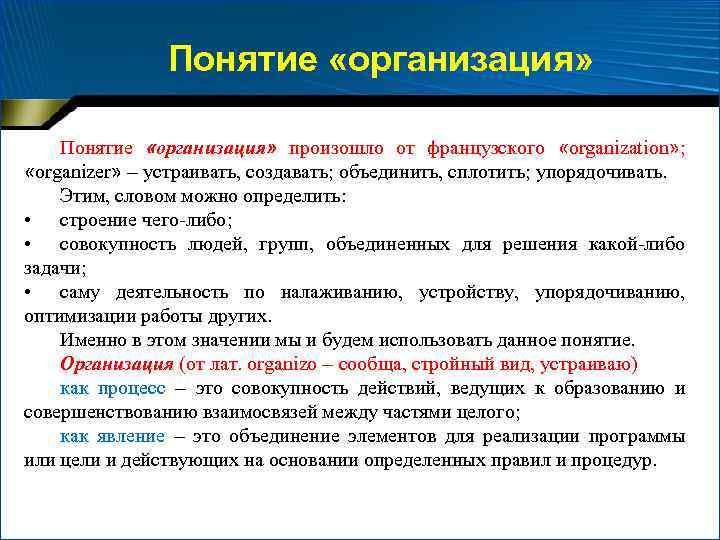 Понятие «организация»

Понятие «организация» произошло от французского «organization»; «organizer» – устраивать, создавать; объединить, сплотить; упорядочивать.

Этим, словом можно определить:

• строение чего-либо;

• совокупность людей, групп, объединенных для решения какой-либо задачи;

• саму деятельность по налаживанию, устройству, упорядочиванию, оптимизации работы других.

Именно в этом значении мы и будем использовать данное понятие.

Организация (от лат. organizo – сообща, стройный вид, устраиваю)

как процесс – это совокупность действий, ведущих к образованию и совершенствованию взаимосвязей между частями целого;

как явление – это объединение элементов для реализации программы или цели и действующих на основании определенных правил и процедур.